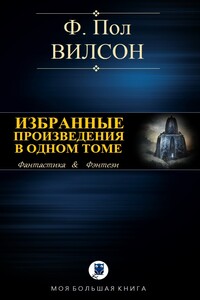 Ф. Пол
ВИЛСОН

ИЗБРАННЫЕ ПРОИЗВЕДЕНИЯ В ОДНОМ ТОМЕ

Фантастика & Фэнтези

МОЯ БОЛЬШАЯ КНИГА